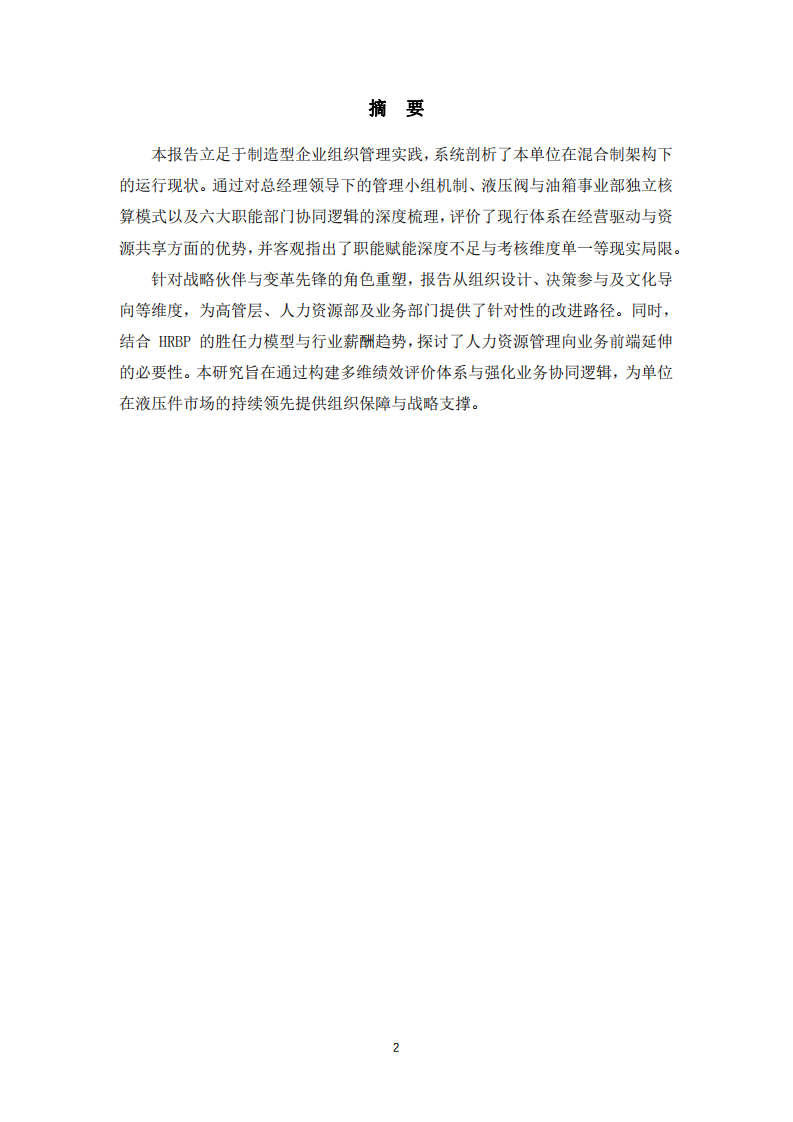 摘　要

本报告立足于制造型企业组织管理实践，系统剖析了本单位在混合制架构下的运行现状。通过对总经理领导下的管理小组机制、液压阀与油箱事业部独立核算模式以及六大职能部门协同逻辑的深度梳理，评价了现行体系在经营驱动与资源共享方面的优势，并客观指出了职能赋能深度不足与考核维度单一等现实局限。

针对战略伙伴与变革先锋的角色重塑，报告从组织设计、决策参与及文化导向等维度，为高管层、人力资源部及业务部门提供了针对性的改进路径。同时，结合 HRBP 的胜任力模型与行业薪酬趋势，探讨了人力资源管理向业务前端延伸的必要性。本研究旨在通过构建多维绩效评价体系与强化业务协同逻辑，为单位在液压件市场的持续领先提供组织保障与战略支撑。

2